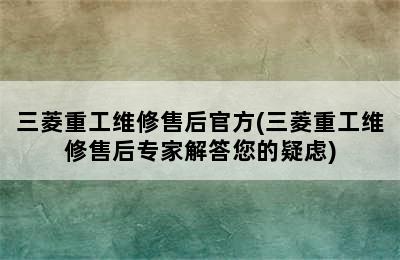 三菱重工维修售后官方(三菱重工维修售后专家解答您的疑虑)